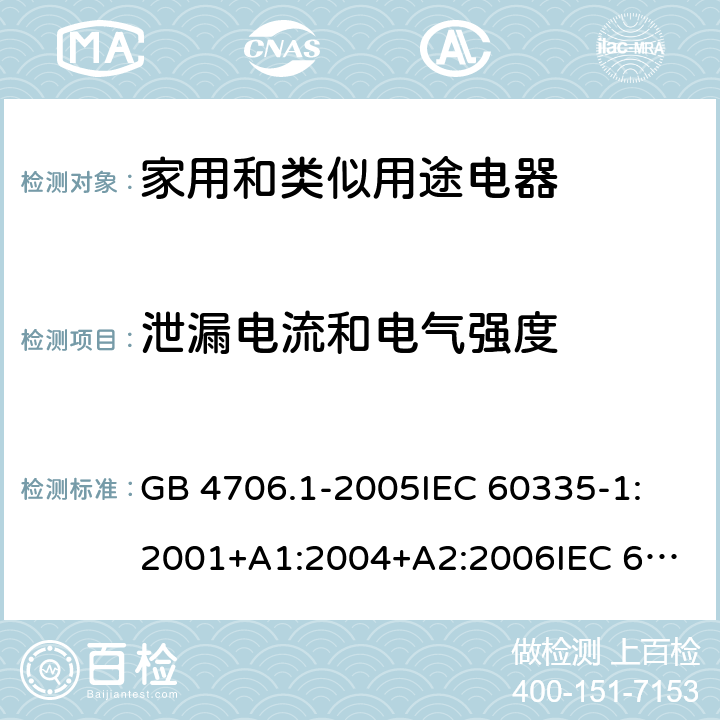 MA CNAS AL ilac-MRA

检测对象： 家用和类似用途电器

检测项目： 泄漏电流和电气强度

检测标准： GB 4706.1-2005IEC 60335-1:2001+A1:2004+A2:2006IEC 6…

百检 Baijiantest.com

做检测 上百检
400-151-7153